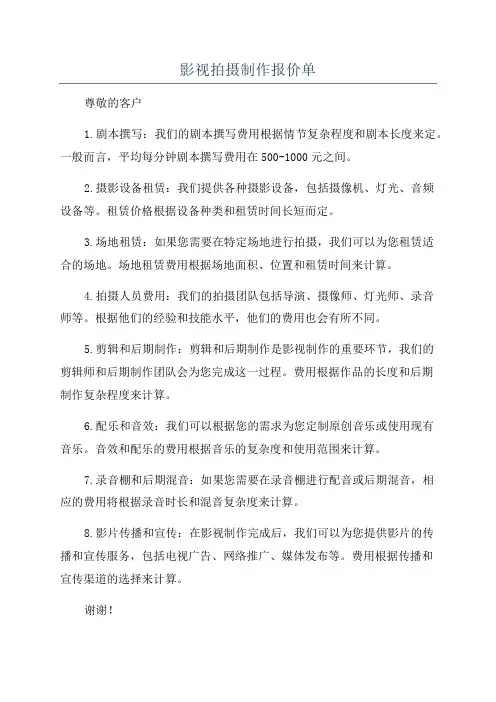 影视拍摄制作报价单

尊敬的客户

1.剧本撰写：我们的剧本撰写费用根据情节复杂程度和剧本长度来定。一般而言，平均每分钟剧本撰写费用在500-1000元之间。

2.摄影设备租赁：我们提供各种摄影设备，包括摄像机、灯光、音频设备等。租赁价格根据设备种类和租赁时间长短而定。

3.场地租赁：如果您需要在特定场地进行拍摄，我们可以为您租赁适合的场地。场地租赁费用根据场地面积、位置和租赁时间来计算。

4.拍摄人员费用：我们的拍摄团队包括导演、摄像师、灯光师、录音师等。根据他们的经验和技能水平，他们的费用也会有所不同。

5.剪辑和后期制作：剪辑和后期制作是影视制作的重要环节，我们的剪辑师和后期制作团队会为您完成这一过程。费用根据作品的长度和后期制作复杂程度来计算。

6.配乐和音效：我们可以根据您的需求为您定制原创音乐或使用现有音乐。音效和配乐的费用根据音乐的复杂度和使用范围来计算。

7.录音棚和后期混音：如果您需要在录音棚进行配音或后期混音，相应的费用将根据录音时长和混音复杂度来计算。

8.影片传播和宣传：在影视制作完成后，我们可以为您提供影片的传播和宣传服务，包括电视广告、网络推广、媒体发布等。费用根据传播和宣传渠道的选择来计算。

谢谢！